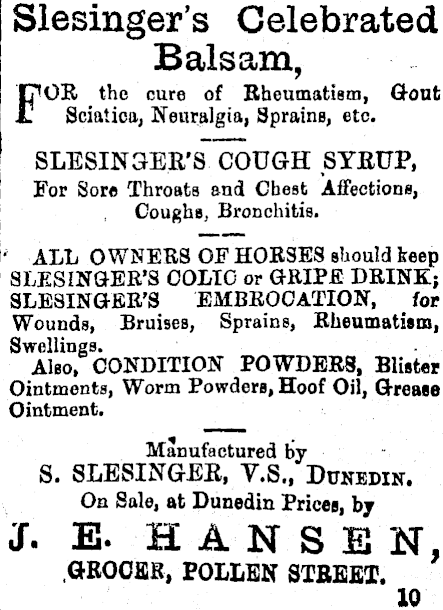 Slesinger's Celebrated Balsam,

FOR the cure of Rheumatism, Gout Sciatica, Neuralgia, Sprains, etc.

SLESINGER'S COUGH SYRUP,
For Sore Throats and Chest Affections, Coughs, Bronchitis.

ALL OWNERS OF HORSES should keep SLESINGER'S COLIC or GRIPE DRINK; SLESINGER'S EMBROCATION, for Wounds, Bruises, Sprains, Rheumatism, Swellings.
Also, CONDITION POWDERS, Blister Ointments, Worm Powders, Hoof Oil, Grease Ointment.

Manufactured by
S. SLESINGER, V.S., DUNEDIN.
On Sale, at Dunedin Prices, by
J. E. HANSEN,
GROCER, POLLEN STREET.
10